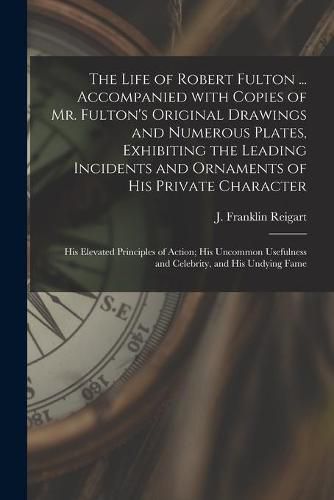 The Life of Robert Fulton ... Accompanied with Copies of Mr. Fulton's Original Drawings and Numerous Plates, Exhibiting the Leading Incidents and Ornaments of His Private Character

J. Franklin Reigart

His Elevated Principles of Action; His Uncommon Usefulness and Celebrity, and His Undying Fame

S.E

140

160

180